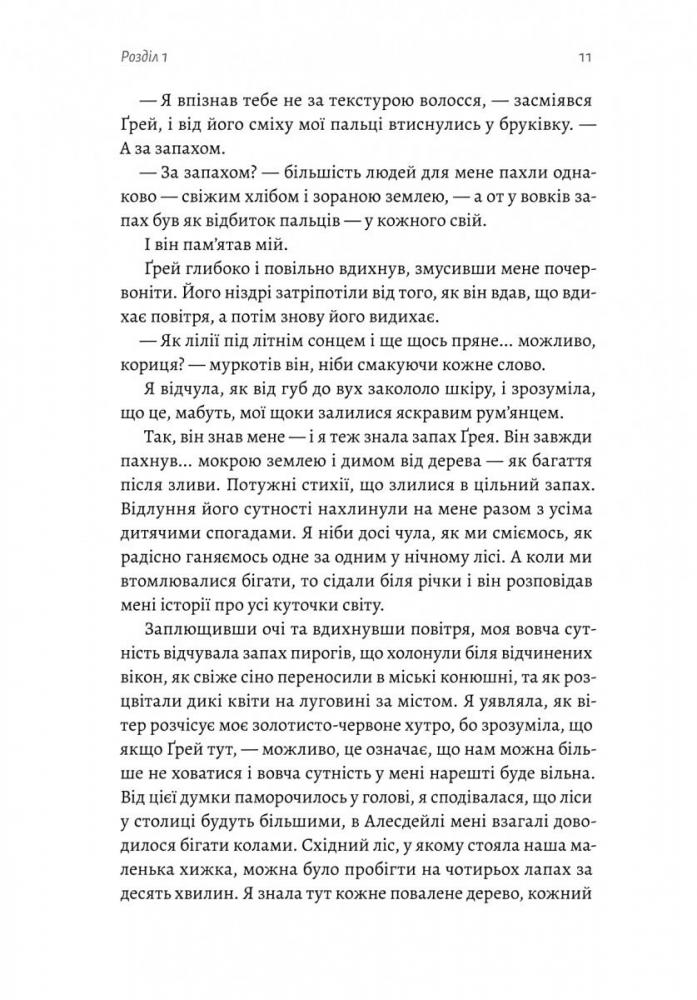 Розділ 1 11

— Я впізнав тебе не за текстурою волосся, — засміявся Ґрей, і від його сміху мої пальці втиснулись у бруківку. — А за запахом.

— За запахом? — більшість людей для мене пахли однаково — свіжим хлібом і зораною землею, — а от у вовків запах був як відбиток пальців — у кожного свій.

І він пам'ятав мій.

Ґрей глибоко і повільно вдихнув, змусивши мене почервоніти. Його ніздрі затріпотіли від того, як він вдав, що вдихає повітря, а потім знову його видихає.

— Як лілії під літнім сонцем і ще щось пряне... можливо, кориця? — муркотів він, ніби смакуючи кожне слово.

Я відчула, як від губ до вух закололо шкіру, і зрозуміла, що це, мабуть, мої щоки залилися яскравим рум'янцем.

Так, він знав мене — і я теж знала запах Ґрея. Він завжди пахнув... мокрою землею і димом від дерева — як багаття після зливи. Потужні стихії, що злилися в цільний запах. Відлуння його сутності нахлинули на мене разом з усіма дитячими спогадами. Я ніби досі чула, як ми сміємось, як радісно ганяємось одне за одним у нічному лісі. А коли ми втомлювалися бігати, то сідали біля річки і він розповідав мені історії про усі куточки світу.

Заплющивши очі та вдихнувши повітря, моя вовча сутність відчувала запах пирогів, що холонули біля відчинених вікон, як свіже сіно переносили в міські конюшні, та як розцвітали дикі квіти на луговині за містом. Я уявляла, як вітер розчісує моє золотисто-червоне хутро, бо зрозуміла, що якщо Ґрей тут, — можливо, це означає, що нам можна більше не ховатися і вовча сутність у мені нарешті буде вільна. Від цієї думки паморочилось у голові, я сподівалася, що ліси у столиці будуть більшими, в Алесдейлі мені взагалі доводилося бігати колами. Східний ліс, у якому стояла наша маленька хижка, можна було пробігти на чотирьох лапах за десять хвилин. Я знала тут кожне повалене дерево, кожний